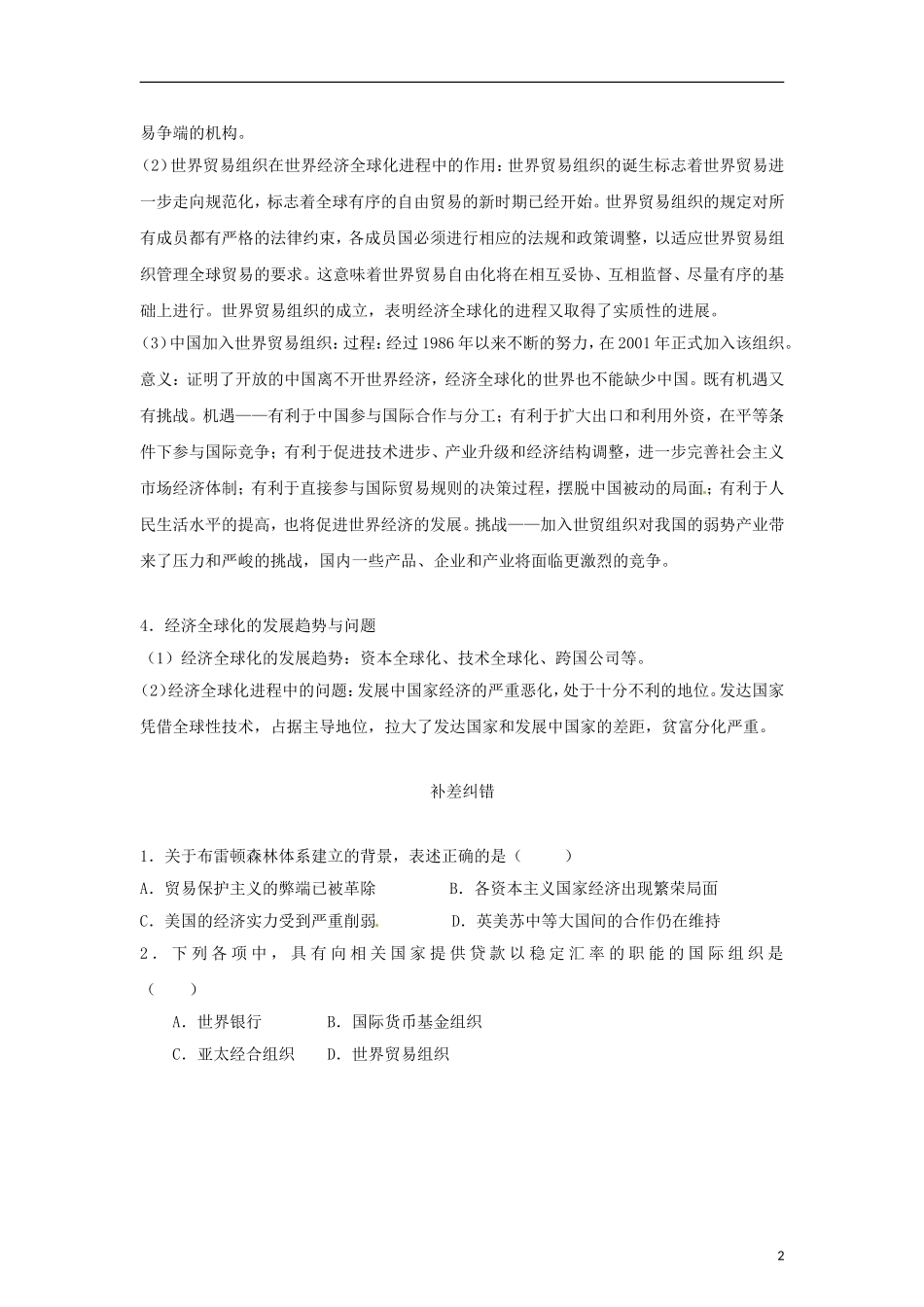 易争端的机构。

(2)世界贸易组织在世界经济全球化进程中的作用：世界贸易组织的诞生标志着世界贸易进一步走向规范化，标志着全球有序的自由贸易的新时期已经开始。世界贸易组织的规定对所有成员都有严格的法律约束，各成员国必须进行相应的法规和政策调整，以适应世界贸易组织管理全球贸易的要求。这意味着世界贸易自由化将在相互妥协、互相监督、尽量有序的基础上进行。世界贸易组织的成立，表明经济全球化的进程又取得了实质性的进展。

(3)中国加入世界贸易组织：过程：经过1986年以来不断的努力，在2001年正式加入该组织。意义：证明了开放的中国离不开世界经济，经济全球化的世界也不能缺少中国。既有机遇又有挑战。机遇——有利于中国参与国际合作与分工；有利于扩大出口和利用外资，在平等条件下参与国际竞争；有利于促进技术进步、产业升级和经济结构调整，进一步完善社会主义市场经济体制；有利于直接参与国际贸易规则的决策过程，摆脱中国被动的局面；有利于人民生活水平的提高，也将促进世界经济的发展。挑战——加入世贸组织对我国的弱势产业带来了压力和严峻的挑战，国内一些产品、企业和产业将面临更激烈的竞争。

4．经济全球化的发展趋势与问题

（1）经济全球化的发展趋势：资本全球化、技术全球化、跨国公司等。

(2)经济全球化进程中的问题：发展中国家经济的严重恶化，处于十分不利的地位。发达国家凭借全球性技术，占据主导地位，拉大了发达国家和发展中国家的差距，贫富分化严重。

补差纠错

1．关于布雷顿森林体系建立的背景，表述正确的是（　　）

A．贸易保护主义的弊端已被革除　　B．各资本主义国家经济出现繁荣局面

C．美国的经济实力受到严重削弱　　D．英美苏中等大国间的合作仍在维持

2．下列各项中，具有向相关国家提供贷款以稳定汇率的职能的国际组织是（　　）

A．世界银行　　B．国际货币基金组织

C．亚太经合组织　　D．世界贸易组织

2